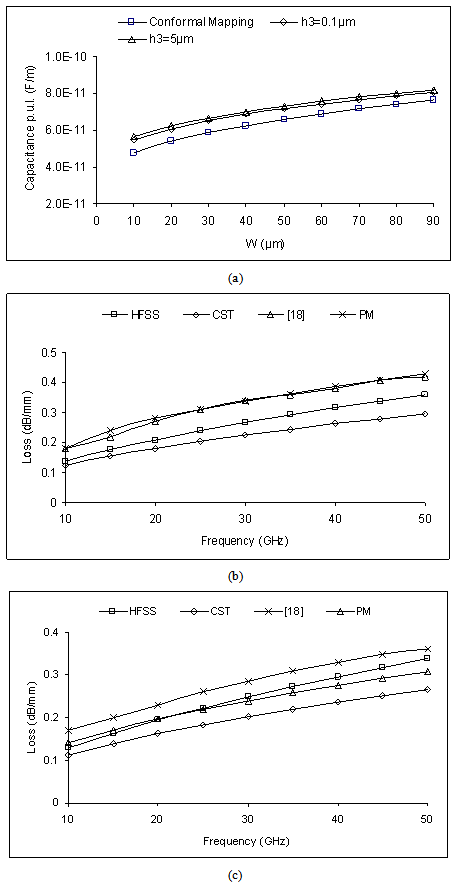 Conformal Mapping
h3=0.1μm
h3=5μm

Capacitance p.u.l. (F/m)

1.0E-10
8.0E-11
6.0E-11
4.0E-11
2.0E-11

0 10 20 30 40 50 60 70 80 90

W (μm)

(a)

HFSS
CST
[18]
PM

Loss (dB/mm)

0.5
0.4
0.3
0.2
0.1
0

10 20 30 40 50

Frequency (GHz)

(b)

HFSS
CST
[18]
PM

Loss (dB/mm)

0.4
0.3
0.2
0.1
0

10 20 30 40 50

Frequency (GHz)

(c)